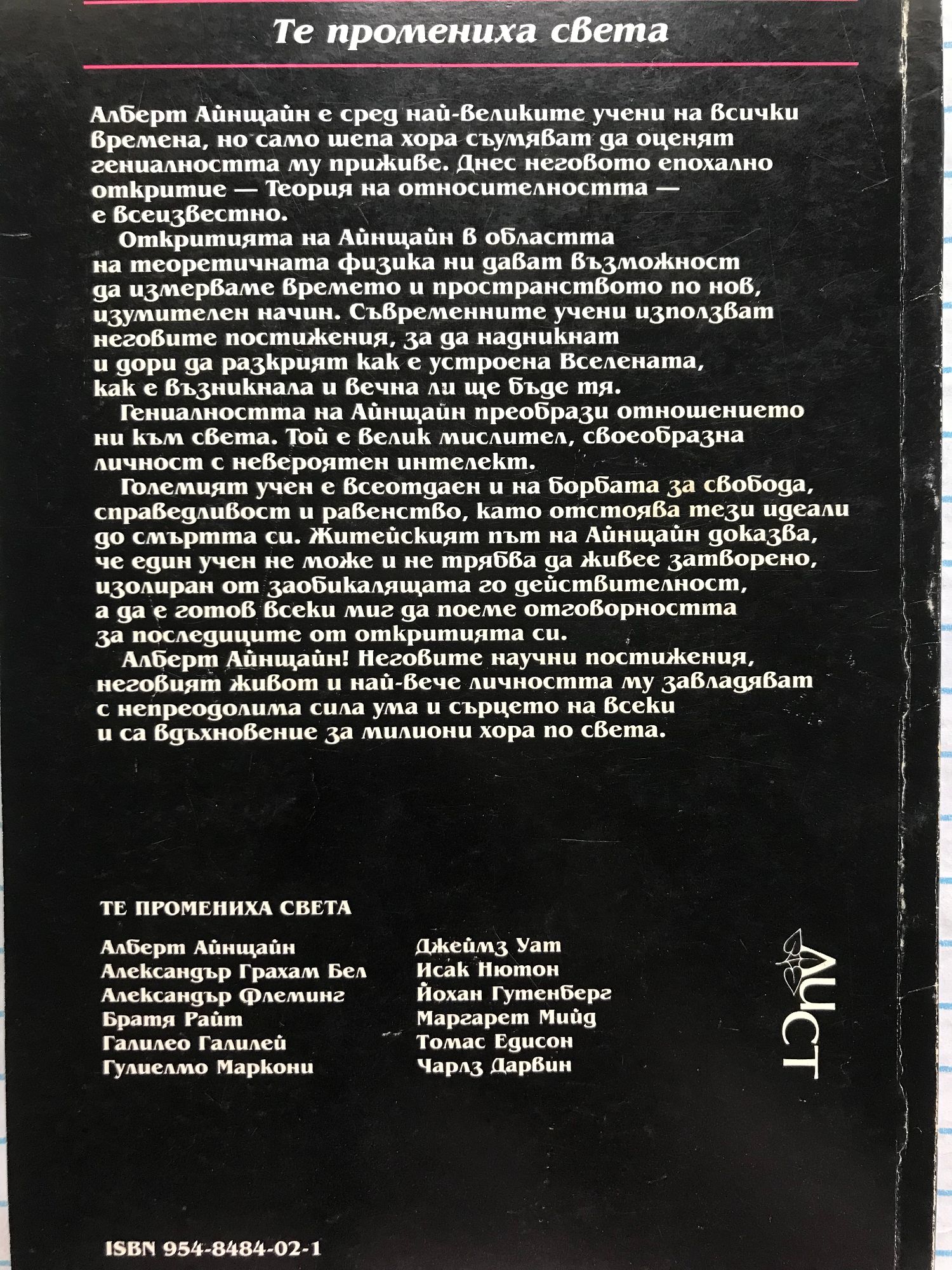 Те промениха света

Алберт Айнщайн е сред най-великите учени на всички времена, но само шепа хора съумяват да оценят гениалността му приживе. Днес неговото епохално откритие — Теория на относителността — е всеизвестно.

Откритията на Айнщайн в областта на теоретичната физика ни дават възможност да измерваме времето и пространството по нов, изумителен начин. Съвременните учени използват неговите постижения, за да надникнат и дори да разкрият как е устроена Вселената, как е възникнала и вечна ли ще бъде тя.

Гениалността на Айнщайн преобрази отношението ни към света. Той е велик мислител, своеобразна личност с невероятен интелект.

Големият учен е всеотдаен и на борбата за свобода, справедливост и равенство, като отстоява тези идеали до смъртта си. Житейският път на Айнщайн доказва, че един учен не може и не трябва да живее затворено, изолиран от заобикалящата го действителност, а да е готов всеки миг да поеме отговорността за последиците от откритията си.

Алберт Айнщайн! Неговите научни постижения, неговият живот и най-вече личността му завладяват с непреодолима сила ума и сърцето на всеки и са вдъхновение за милиони хора по света.

ТЕ ПРОМЕНИХА СВЕТА

Алберт Айнщайн
Александър Грахам Бел
Александър Флеминг
Братя Райт
Галилео Галилей
Гулиелмо Маркони

Джеймз Уат
Исак Нютон
Йохан Гутенберг
Маргарет Мийд
Томас Едисон
Чарлз Дарвин

ЛИСТ

ISBN 954-8484-02-1